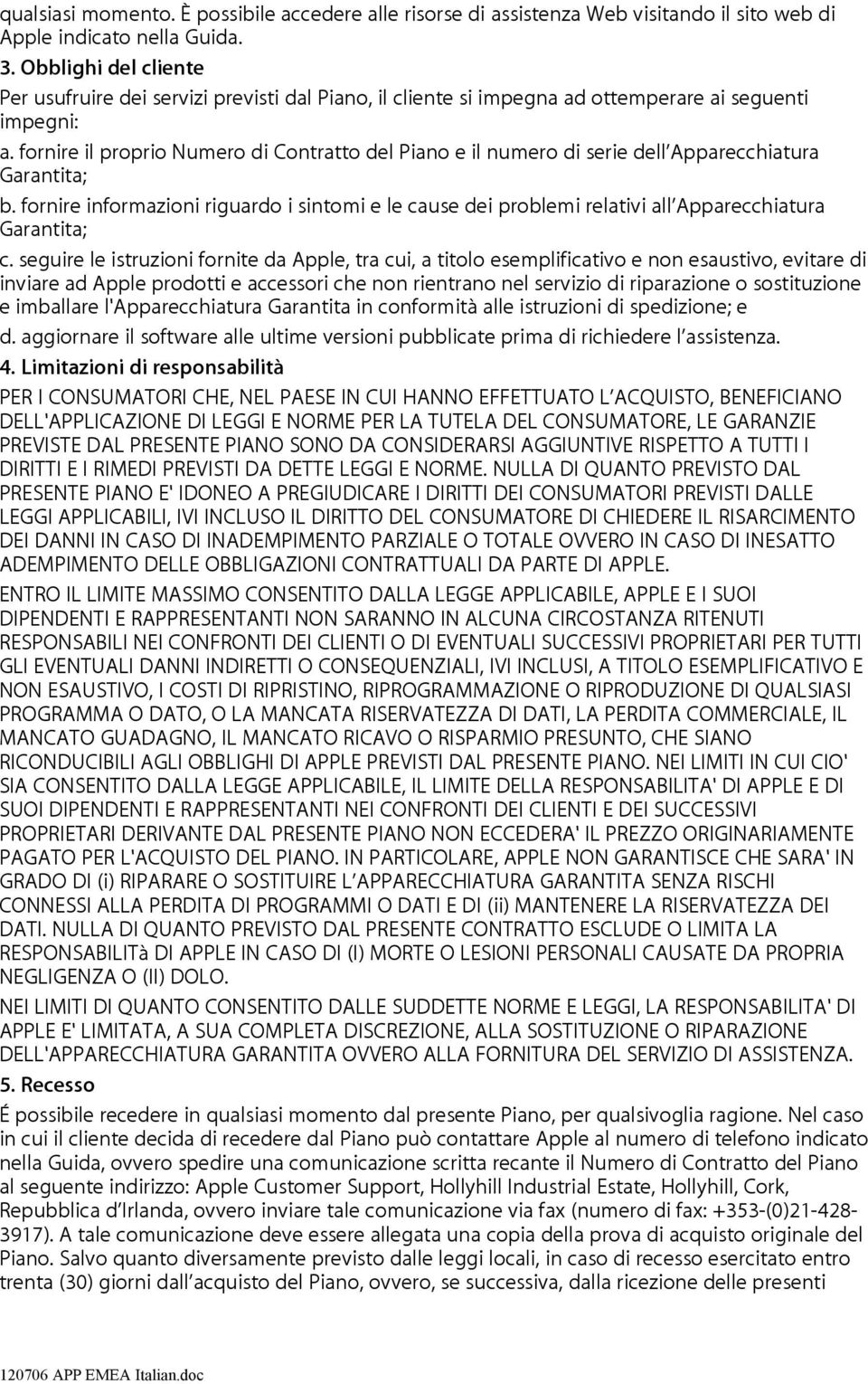 qualsiasi momento. È possibile accedere alle risorse di assistenza Web visitando il sito web di Apple indicato nella Guida.

3. Obblighi del cliente

Per usufruire dei servizi previsti dal Piano, il cliente si impegna ad ottemperare ai seguenti impegni:

a. fornire il proprio Numero di Contratto del Piano e il numero di serie dell'Apparecchiatura Garantita;

b. fornire informazioni riguardo i sintomi e le cause dei problemi relativi all'Apparecchiatura Garantita;

c. seguire le istruzioni fornite da Apple, tra cui, a titolo esemplificativo e non esaustivo, evitare di inviare ad Apple prodotti e accessori che non rientrano nel servizio di riparazione o sostituzione e imballare l'Apparecchiatura Garantita in conformità alle istruzioni di spedizione; e

d. aggiornare il software alle ultime versioni pubblicate prima di richiedere l'assistenza.

4. Limitazioni di responsabilità

PER I CONSUMATORI CHE, NEL PAESE IN CUI HANNO EFFETTUATO L'ACQUISTO, BENEFICIANO DELL'APPLICAZIONE DI LEGGI E NORME PER LA TUTELA DEL CONSUMATORE, LE GARANZIE PREVISTE DAL PRESENTE PIANO SONO DA CONSIDERARSI AGGIUNTIVE RISPETTO A TUTTI I DIRITTI E I RIMEDI PREVISTI DA DETTE LEGGI E NORME. NULLA DI QUANTO PREVISTO DAL PRESENTE PIANO E' IDONEO A PREGIUDICARE I DIRITTI DEI CONSUMATORI PREVISTI DALLE LEGGI APPLICABILI, IVI INCLUSO IL DIRITTO DEL CONSUMATORE DI CHIEDERE IL RISARCIMENTO DEI DANNI IN CASO DI INADEMPIMENTO PARZIALE O TOTALE OVVERO IN CASO DI INESATTO ADEMPIMENTO DELLE OBBLIGAZIONI CONTRATTUALI DA PARTE DI APPLE.

ENTRO IL LIMITE MASSIMO CONSENTITO DALLA LEGGE APPLICABILE, APPLE E I SUOI DIPENDENTI E RAPPRESENTANTI NON SARANNO IN ALCUNA CIRCOSTANZA RITENUTI RESPONSABILI NEI CONFRONTI DEI CLIENTI O DI EVENTUALI SUCCESSIVI PROPRIETARI PER TUTTI GLI EVENTUALI DANNI INDIRETTI O CONSEQUENZIALI, IVI INCLUSI, A TITOLO ESEMPLIFICATIVO E NON ESAUSTIVO, I COSTI DI RIPRISTINO, RIPROGRAMMAZIONE O RIPRODUZIONE DI QUALSIASI PROGRAMMA O DATO, O LA MANCATA RISERVATEZZA DI DATI, LA PERDITA COMMERCIALE, IL MANCATO GUADAGNO, IL MANCATO RICAVO O RISPARMIO PRESUNTO, CHE SIANO RICONDUCIBILI AGLI OBBLIGHI DI APPLE PREVISTI DAL PRESENTE PIANO. NEI LIMITI IN CUI CIO' SIA CONSENTITO DALLA LEGGE APPLICABILE, IL LIMITE DELLA RESPONSABILITA' DI APPLE E DI SUOI DIPENDENTI E RAPPRESENTANTI NEI CONFRONTI DEI CLIENTI E DEI SUCCESSIVI PROPRIETARI DERIVANTE DAL PRESENTE PIANO NON ECCEDERA' IL PREZZO ORIGINARIAMENTE PAGATO PER L'ACQUISTO DEL PIANO. IN PARTICOLARE, APPLE NON GARANTISCE CHE SARA' IN GRADO DI (i) RIPARARE O SOSTITUIRE L'APPARECCHIATURA GARANTITA SENZA RISCHI CONNESSI ALLA PERDITA DI PROGRAMMI O DATI E DI (ii) MANTENERE LA RISERVATEZZA DEI DATI. NULLA DI QUANTO PREVISTO DAL PRESENTE CONTRATTO ESCLUDE O LIMITA LA RESPONSABILITà DI APPLE IN CASO DI (I) MORTE O LESIONI PERSONALI CAUSATE DA PROPRIA NEGLIGENZA O (II) DOLO.

NEI LIMITI DI QUANTO CONSENTITO DALLE SUDDETTE NORME E LEGGI, LA RESPONSABILITA' DI APPLE E' LIMITATA, A SUA COMPLETA DISCREZIONE, ALLA SOSTITUZIONE O RIPARAZIONE DELL'APPARECCHIATURA GARANTITA OVVERO ALLA FORNITURA DEL SERVIZIO DI ASSISTENZA.

5. Recesso

É possibile recedere in qualsiasi momento dal presente Piano, per qualsivoglia ragione. Nel caso in cui il cliente decida di recedere dal Piano può contattare Apple al numero di telefono indicato nella Guida, ovvero spedire una comunicazione scritta recante il Numero di Contratto del Piano al seguente indirizzo: Apple Customer Support, Hollyhill Industrial Estate, Hollyhill, Cork, Repubblica d'Irlanda, ovvero inviare tale comunicazione via fax (numero di fax: +353-(0)21-428-3917). A tale comunicazione deve essere allegata una copia della prova di acquisto originale del Piano. Salvo quanto diversamente previsto dalle leggi locali, in caso di recesso esercitato entro trenta (30) giorni dall'acquisto del Piano, ovvero, se successiva, dalla ricezione delle presenti

120706 APP EMEA Italian.doc